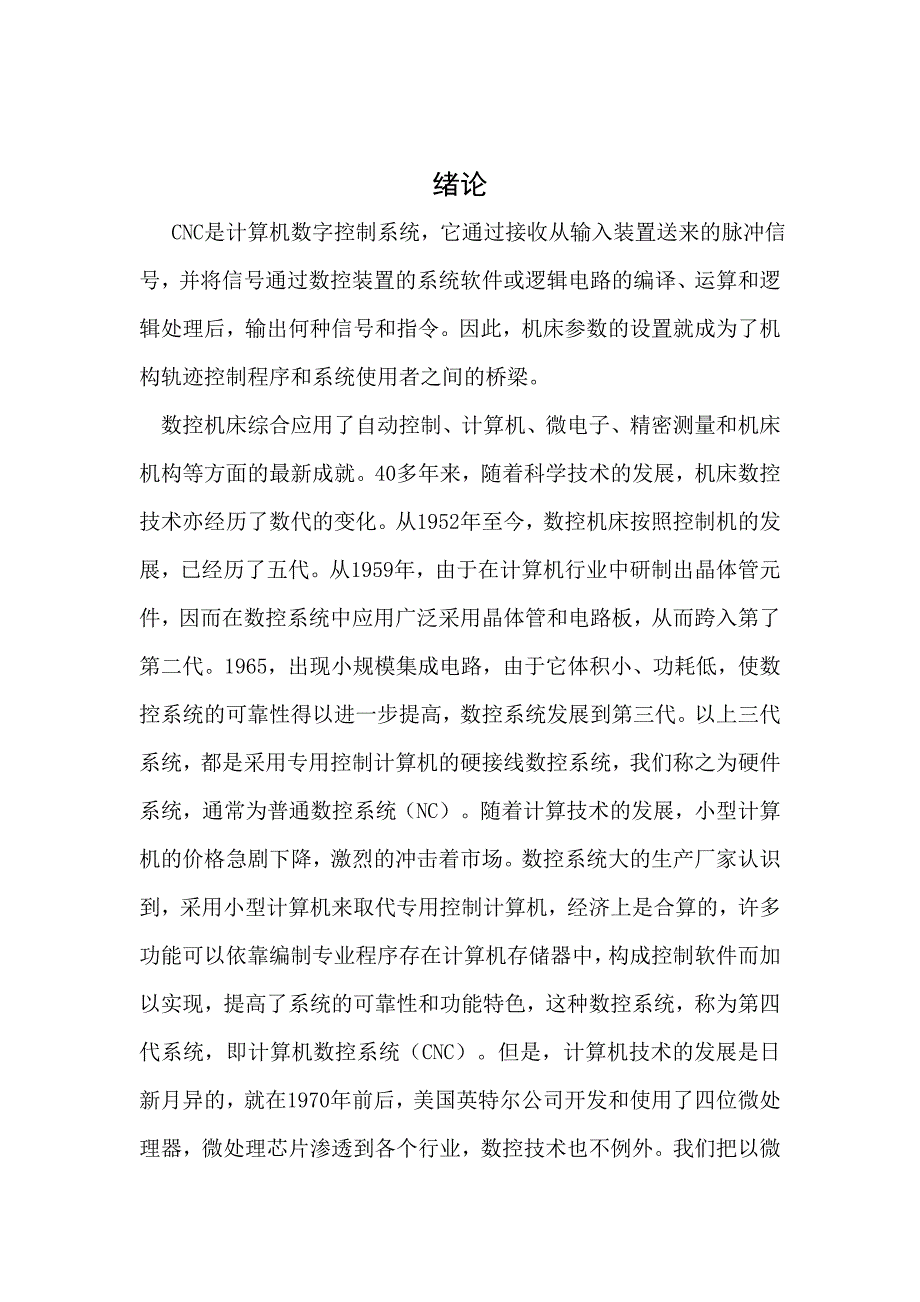 绪论

CNC是计算机数字控制系统，它通过接收从输入装置送来的脉冲信号，并将信号通过数控装置的系统软件或逻辑电路的编译、运算和逻辑处理后，输出何种信号和指令。因此，机床参数的设置就成为了机构轨迹控制程序和系统使用者之间的桥梁。

数控机床综合应用了自动控制、计算机、微电子、精密测量和机床机构等方面的最新成就。40多年来，随着科学技术的发展，机床数控技术亦经历了数代的变化。从1952年至今，数控机床按照控制机的发展，已经历了五代。从1959年，由于在计算机行业中研制出晶体管元件，因而在数控系统中应用广泛采用晶体管和电路板，从而跨入第了第二代。1965，出现小规模集成电路，由于它体积小、功耗低，使数控系统的可靠性得以进一步提高，数控系统发展到第三代。以上三代系统，都是采用专用控制计算机的硬接线数控系统，我们称之为硬件系统，通常为普通数控系统（NC）。随着计算技术的发展，小型计算机的价格急剧下降，激烈的冲击着市场。数控系统大的生产厂家认识到，采用小型计算机来取代专用控制计算机，经济上是合算的，许多功能可以依靠编制专业程序存在计算机存储器中，构成控制软件而加以实现，提高了系统的可靠性和功能特色，这种数控系统，称为第四代系统，即计算机数控系统（CNC）。但是，计算机技术的发展是日新月异的，就在1970年前后，美国英特尔公司开发和使用了四位微处理器，微处理芯片渗透到各个行业，数控技术也不例外。我们把以微